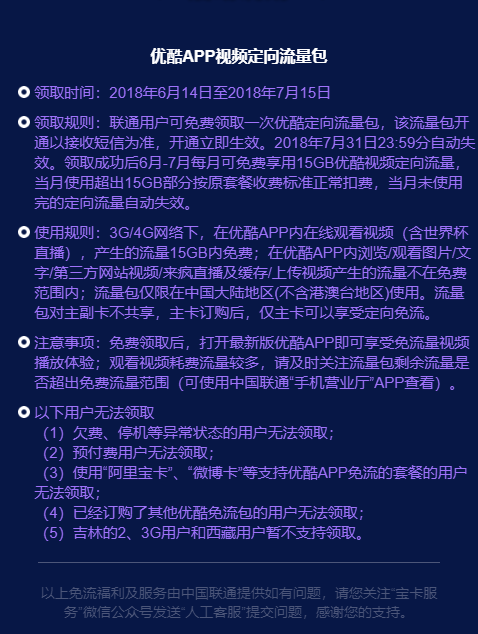 优酷APP视频定向流量包

领取时间：2018年6月14日至2018年7月15日

领取规则：联通用户可免费领取一次优酷定向流量包，该流量包开通以接收短信为准，开通立即生效。2018年7月31日23:59分自动失效。领取成功后6月-7月每月可免费享用15GB优酷视频定向流量，当月使用超出15GB部分按原套餐收费标准正常扣费，当月未使用完的定向流量自动失效。

使用规则：3G/4G网络下，在优酷APP内在线观看视频（含世界杯直播），产生的流量15GB内免费；在优酷APP内浏览/观看图片/文字/第三方网站视频/来疯直播及缓存/上传视频产生的流量不在免费范围内；流量包仅限在中国大陆地区(不含港澳台地区)使用。流量包对主副卡不共享，主卡订购后，仅主卡可以享受定向免流。

注意事项：免费领取后，打开最新版优酷APP即可享受免流量视频播放体验；观看视频耗费流量较多，请及时关注流量包剩余流量是否超出免费流量范围（可使用中国联通“手机营业厅”APP查看）。

以下用户无法领取
（1）欠费、停机等异常状态的用户无法领取；
（2）预付费用户无法领取；
（3）使用“阿里宝卡”、“微博卡”等支持优酷APP免流的套餐的用户无法领取；
（4）已经订购了其他优酷免流包的用户无法领取；
（5）吉林的2、3G用户和西藏用户暂不支持领取。

以上免流福利及服务由中国联通提供如有问题，请您关注“宝卡服务”微信公众号发送“人工客服”提交问题，感谢您的支持。